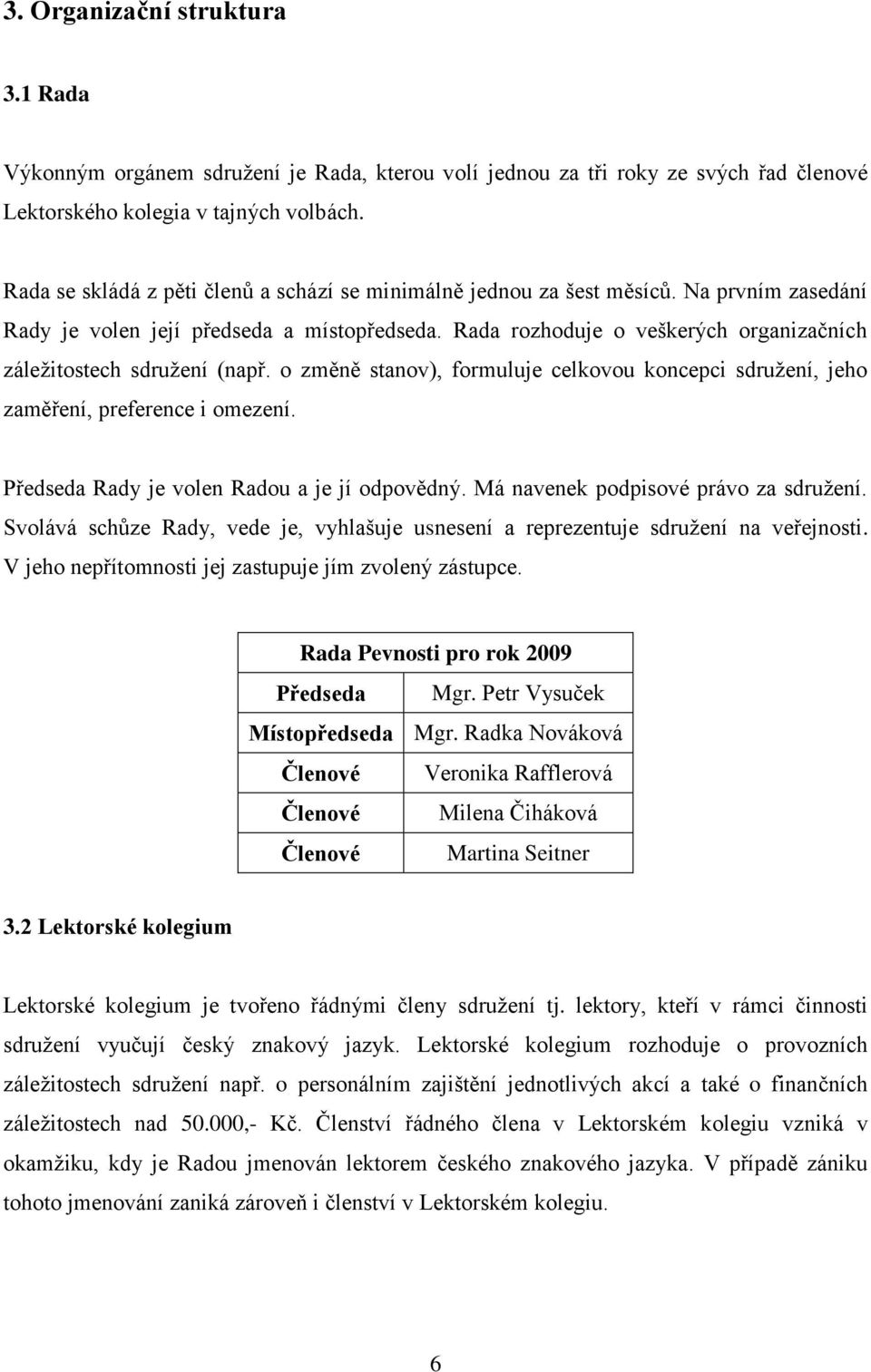 3. Organizační struktura

3.1 Rada

Výkonným orgánem sdružení je Rada, kterou volí jednou za tři roky ze svých řad členové Lektorského kolegia v tajných volbách.

Rada se skládá z pěti členů a schází se minimálně jednou za šest měsíců. Na prvním zasedání Rady je volen její předseda a místopředseda. Rada rozhoduje o veškerých organizačních záležitostech sdružení (např. o změně stanov), formuluje celkovou koncepci sdružení, jeho zaměření, preference i omezení.

Předseda Rady je volen Radou a je jí odpovědný. Má navenek podpisové právo za sdružení. Svolává schůze Rady, vede je, vyhlašuje usnesení a reprezentuje sdružení na veřejnosti. V jeho nepřítomnosti jej zastupuje jím zvolený zástupce.

| Rada Pevnosti pro rok 2009 | |
|---|---|
| Předseda | Mgr. Petr Vysuček |
| Místopředseda | Mgr. Radka Nováková |
| Členové | Veronika Rafflerová |
| Členové | Milena Čiháková |
| Členové | Martina Seitner |

3.2 Lektorské kolegium

Lektorské kolegium je tvořeno řádnými členy sdružení tj. lektory, kteří v rámci činnosti sdružení vyučují český znakový jazyk. Lektorské kolegium rozhoduje o provozních záležitostech sdružení např. o personálním zajištění jednotlivých akcí a také o finančních záležitostech nad 50.000,- Kč. Členství řádného člena v Lektorském kolegiu vzniká v okamžiku, kdy je Radou jmenován lektorem českého znakového jazyka. V případě zániku tohoto jmenování zaniká zároveň i členství v Lektorském kolegiu.

6